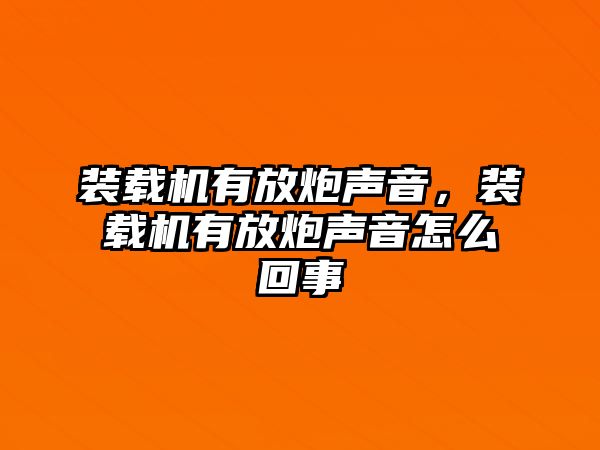 装载机有放炮声音，装载机有放炮声音怎么回事